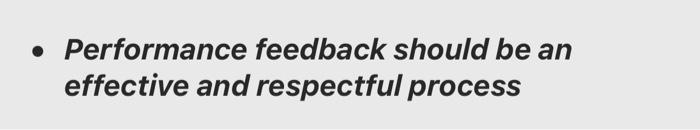 • Performance feedback should be an effective and respectful process